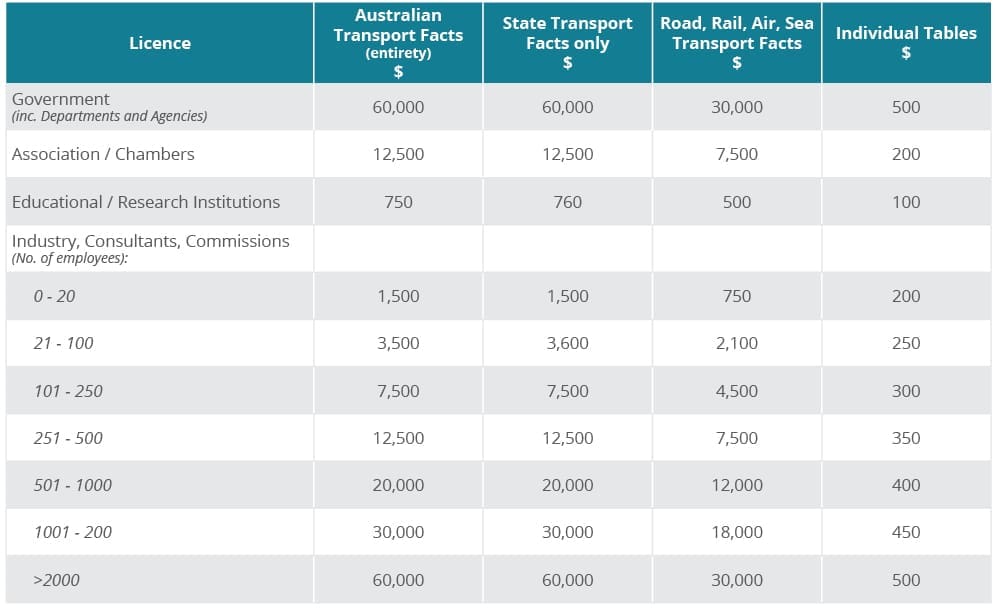 | Licence | Australian Transport Facts (entirety) $ | State Transport Facts only $ | Road, Rail, Air, Sea Transport Facts $ | Individual Tables $ |
|---|---|---|---|---|
| Government (inc. Departments and Agencies) | 60,000 | 60,000 | 30,000 | 500 |
| Association / Chambers | 12,500 | 12,500 | 7,500 | 200 |
| Educational / Research Institutions | 750 | 760 | 500 | 100 |
| Industry, Consultants, Commissions (No. of employees): | | | | |
| 0 - 20 | 1,500 | 1,500 | 750 | 200 |
| 21 - 100 | 3,500 | 3,600 | 2,100 | 250 |
| 101 - 250 | 7,500 | 7,500 | 4,500 | 300 |
| 251 - 500 | 12,500 | 12,500 | 7,500 | 350 |
| 501 - 1000 | 20,000 | 20,000 | 12,000 | 400 |
| 1001 - 200 | 30,000 | 30,000 | 18,000 | 450 |
| >2000 | 60,000 | 60,000 | 30,000 | 500 |